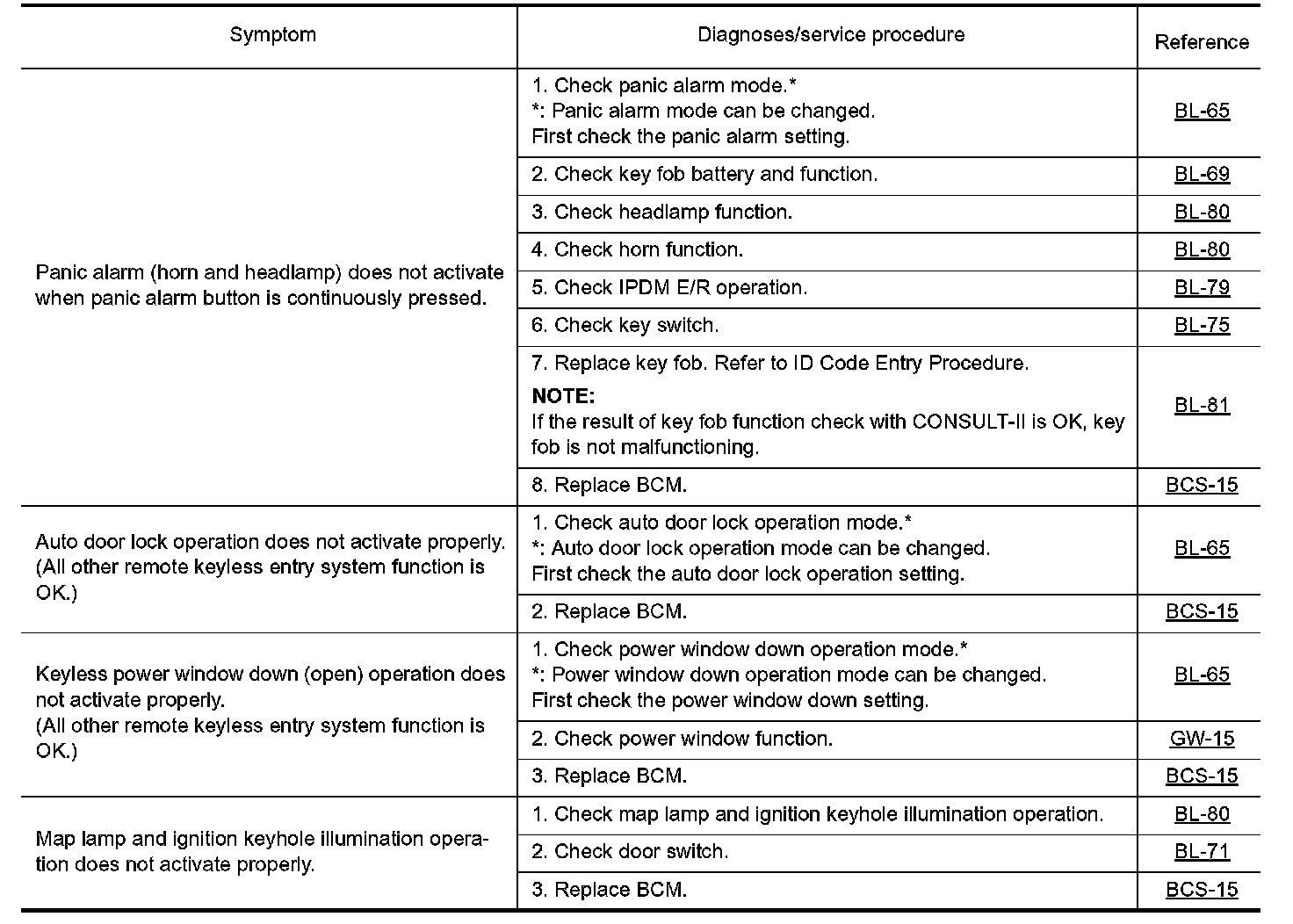 | Symptom | Diagnoses/service procedure | Reference |
|---|---|---|
| Panic alarm (horn and headlamp) does not activate when panic alarm button is continuously pressed. | 1. Check panic alarm mode.* *: Panic alarm mode can be changed. First check the panic alarm setting. | BL-65 |
| | 2. Check key fob battery and function. | BL-69 |
| | 3. Check headlamp function. | BL-80 |
| | 4. Check horn function. | BL-80 |
| | 5. Check IPDM E/R operation. | BL-79 |
| | 6. Check key switch. | BL-75 |
| | 7. Replace key fob. Refer to ID Code Entry Procedure. NOTE: If the result of key fob function check with CONSULT-II is OK, key fob is not malfunctioning. | BL-81 |
| | 8. Replace BCM. | BCS-15 |
| Auto door lock operation does not activate properly. (All other remote keyless entry system function is OK.) | 1. Check auto door lock operation mode.* *: Auto door lock operation mode can be changed. First check the auto door lock operation setting. | BL-65 |
| | 2. Replace BCM. | BCS-15 |
| Keyless power window down (open) operation does not activate properly. (All other remote keyless entry system function is OK.) | 1. Check power window down operation mode.* *: Power window down operation mode can be changed. First check the power window down setting. | BL-65 |
| | 2. Check power window function. | GW-15 |
| | 3. Replace BCM. | BCS-15 |
| Map lamp and ignition keyhole illumination operation does not activate properly. | 1. Check map lamp and ignition keyhole illumination operation. | BL-80 |
| | 2. Check door switch. | BL-71 |
| | 3. Replace BCM. | BCS-15 |